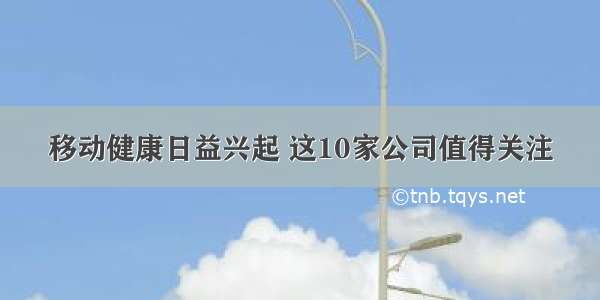 移动健康日益兴起 这10家公司值得关注

©tnb.tqys.net